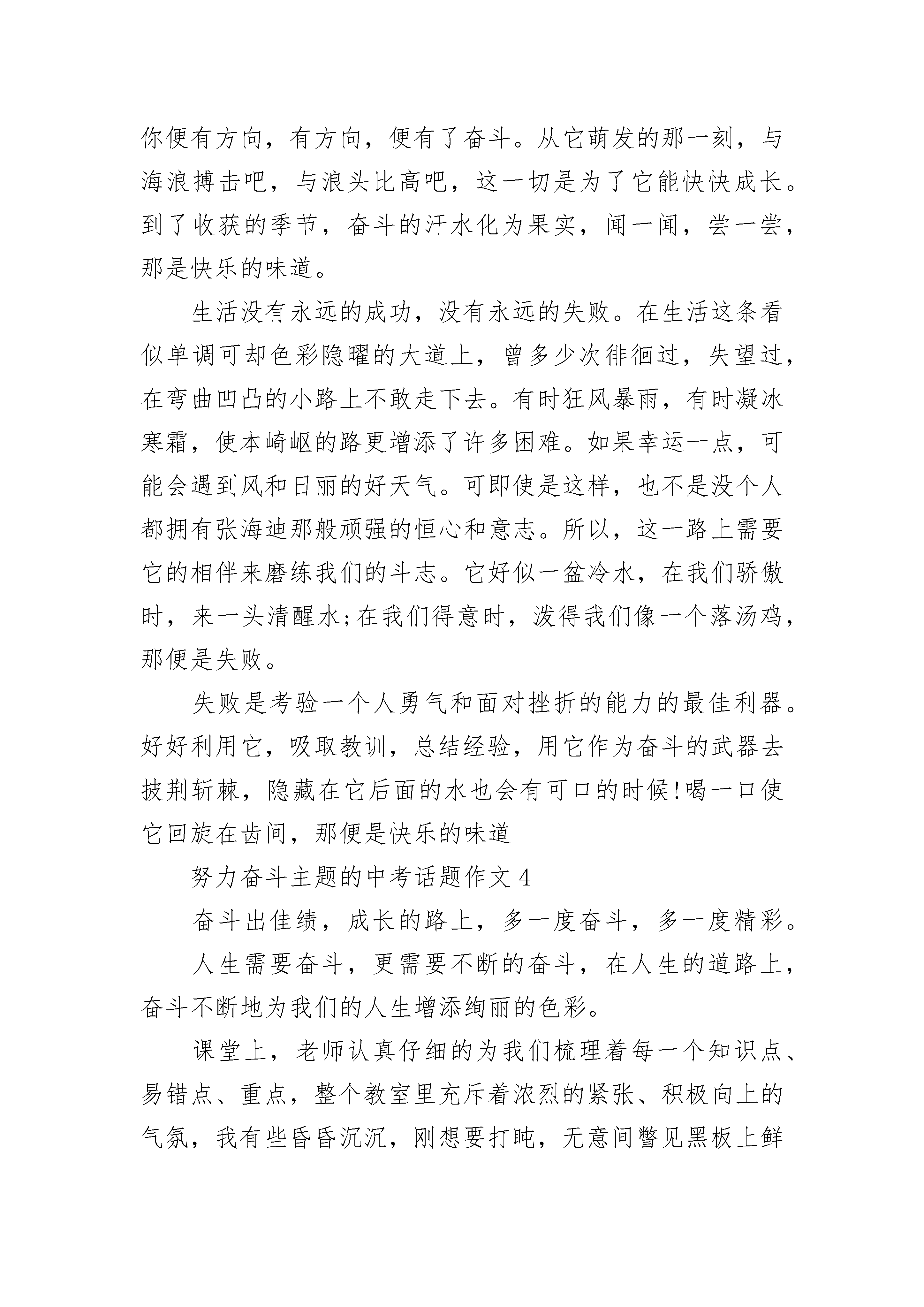 你便有方向，有方向，便有了奋斗。从它萌发的那一刻，与海浪搏击吧，与浪头比高吧，这一切是为了它能快快成长。到了收获的季节，奋斗的汗水化为果实，闻一闻，尝一尝，那是快乐的味道。

生活没有永远的成功，没有永远的失败。在生活这条看似单调可却色彩隐曜的大道上，曾多少次徘徊过，失望过，在弯曲凹凸的小路上不敢走下去。有时狂风暴雨，有时凝冰寒霜，使本崎岖的路更增添了许多困难。如果幸运一点，可能会遇到风和日丽的好天气。可即使是这样，也不是没个人都拥有张海迪那般顽强的恒心和意志。所以，这一路上需要它的相伴来磨练我们的斗志。它好似一盆冷水，在我们骄傲时，来一头清醒水;在我们得意时，泼得我们像一个落汤鸡，那便是失败。

失败是考验一个人勇气和面对挫折的能力的最佳利器。好好利用它，吸取教训，总结经验，用它作为奋斗的武器去披荆斩棘，隐藏在它后面的水也会有可口的时候!喝一口使它回旋在齿间，那便是快乐的味道

努力奋斗主题的中考话题作文 4

奋斗出佳绩，成长的路上，多一度奋斗，多一度精彩。

人生需要奋斗，更需要不断的奋斗，在人生的道路上，奋斗不断地为我们的人生增添绚丽的色彩。

课堂上，老师认真仔细的为我们梳理着每一个知识点、易错点、重点，整个教室里充斥着浓烈的紧张、积极向上的气氛，我有些昏昏沉沉，刚想要打盹，无意间瞥见黑板上鲜